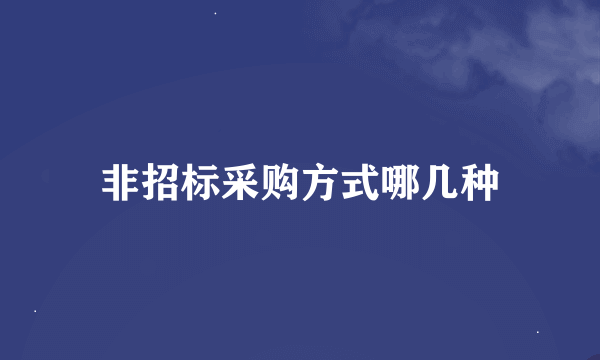 非招标采购方式哪几种